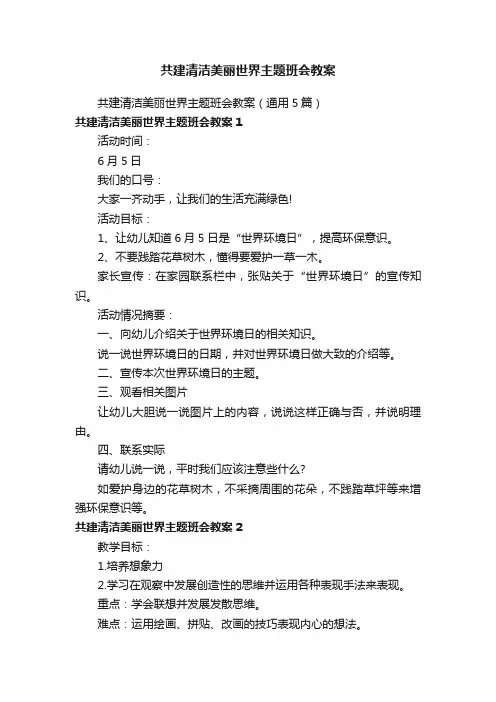 共建清洁美丽世界主题班会教案

共建清洁美丽世界主题班会教案（通用5篇）

共建清洁美丽世界主题班会教案1

活动时间：

6月5日

我们的口号：

大家一齐动手，让我们的生活充满绿色!

活动目标：

1、让幼儿知道6月5日是“世界环境日”，提高环保意识。

2、不要践踏花草树木，懂得要爱护一草一木。

家长宣传：在家园联系栏中，张贴关于“世界环境日”的宣传知识。

活动情况摘要：

一、向幼儿介绍关于世界环境日的相关知识。

说一说世界环境日的日期，并对世界环境日做大致的介绍等。

二、宣传本次世界环境日的主题。

三、观看相关图片

让幼儿大胆说一说图片上的内容，说说这样正确与否，并说明理由。

四、联系实际

请幼儿说一说，平时我们应该注意些什么?

如爱护身边的花草树木，不采摘周围的花朵，不践踏草坪等来增强环保意识等。

共建清洁美丽世界主题班会教案2

教学目标：

1.培养想象力

2.学习在观察中发展创造性的思维并运用各种表现手法来表现。

重点：学会联想并发展发散思维。

难点：运用绘画、拼贴、改画的技巧表现内心的想法。